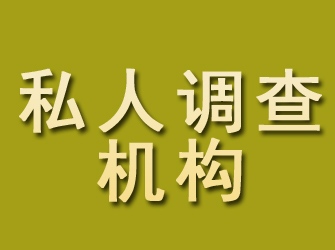 私人调查
机构